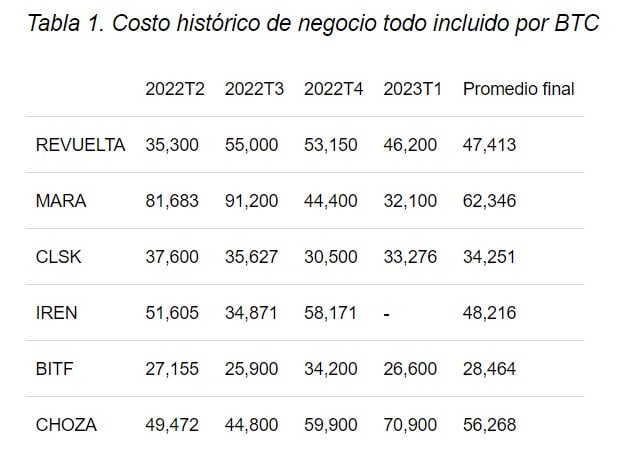 Tabla 1. Costo histórico de negocio todo incluido por BTC

| | 2022T2 | 2022T3 | 2022T4 | 2023T1 | Promedio final |
|---|---|---|---|---|---|
| REVUELTA | 35,300 | 55,000 | 53,150 | 46,200 | 47,413 |
| MARA | 81,683 | 91,200 | 44,400 | 32,100 | 62,346 |
| CLSK | 37,600 | 35,627 | 30,500 | 33,276 | 34,251 |
| IREN | 51,605 | 34,871 | 58,171 | - | 48,216 |
| BITF | 27,155 | 25,900 | 34,200 | 26,600 | 28,464 |
| CHOZA | 49,472 | 44,800 | 59,900 | 70,900 | 56,268 |